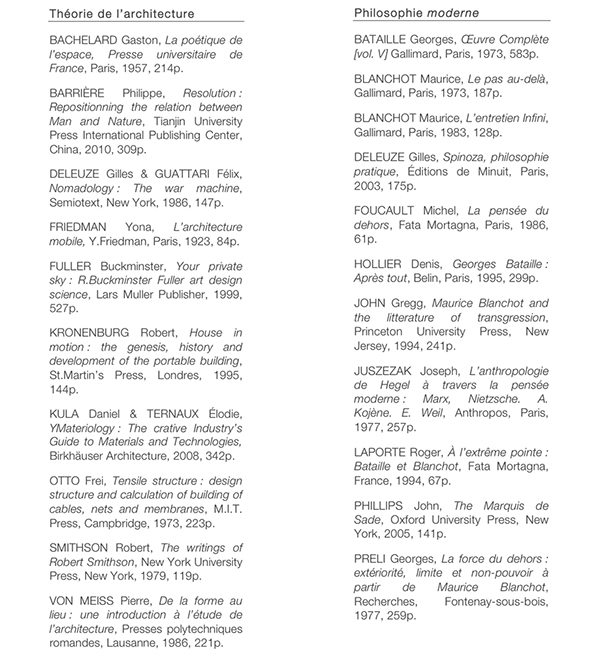 Théorie de l'architecture

BACHELARD Gaston, La poétique de l'espace, Presse universitaire de France, Paris, 1957, 214p.

BARRIÈRE Philippe, Resolution : Repositionning the relation between Man and Nature, Tianjin University Press International Publishing Center, China, 2010, 309p.

DELEUZE Gilles & GUATTARI Félix, Nomadology : The war machine, Semiotext, New York, 1986, 147p.

FRIEDMAN Yona, L'architecture mobile, Y.Friedman, Paris, 1923, 84p.

FULLER Buckminster, Your private sky : R.Buckminster Fuller art design science, Lars Muller Publisher, 1999, 527p.

KRONENBURG Robert, House in motion : the genesis, history and development of the portable building, St.Martin's Press, Londres, 1995, 144p.

KULA Daniel & TERNAUX Élodie, YMateriology : The crative Industry's Guide to Materials and Technologies, Birkhäuser Architecture, 2008, 342p.

OTTO Frei, Tensile structure : design structure and calculation of building of cables, nets and membranes, M.I.T. Press, Campbridge, 1973, 223p.

SMITHSON Robert, The writings of Robert Smithson, New York University Press, New York, 1979, 119p.

VON MEISS Pierre, De la forme au lieu : une introduction à l'étude de l'architecture, Presses polytechniques romandes, Lausanne, 1986, 221p.

Philosophie moderne

BATAILLE Georges, Œuvre Complète [vol. V] Gallimard, Paris, 1973, 583p.

BLANCHOT Maurice, Le pas au-delà, Gallimard, Paris, 1973, 187p.

BLANCHOT Maurice, L'entretien Infini, Gallimard, Paris, 1983, 128p.

DELEUZE Gilles, Spinoza, philosophie pratique, Éditions de Minuit, Paris, 2003, 175p.

FOUCAULT Michel, La pensée du dehors, Fata Mortagna, Paris, 1986, 61p.

HOLLIER Denis, Georges Bataille : Après tout, Belin, Paris, 1995, 299p.

JOHN Gregg, Maurice Blanchot and the litterature of transgression, Princeton University Press, New Jersey, 1994, 241p.

JUSZEZAK Joseph, L'anthropologie de Hegel à travers la pensée moderne : Marx, Nietzsche. A. Kojène. E. Weil, Anthropos, Paris, 1977, 257p.

LAPORTE Roger, À l'extrême pointe : Bataille et Blanchot, Fata Mortagna, France, 1994, 67p.

PHILLIPS John, The Marquis de Sade, Oxford University Press, New York, 2005, 141p.

PRELI Georges, La force du dehors : extériorité, limite et non-pouvoir à partir de Maurice Blanchot, Recherches, Fontenay-sous-bois, 1977, 259p.